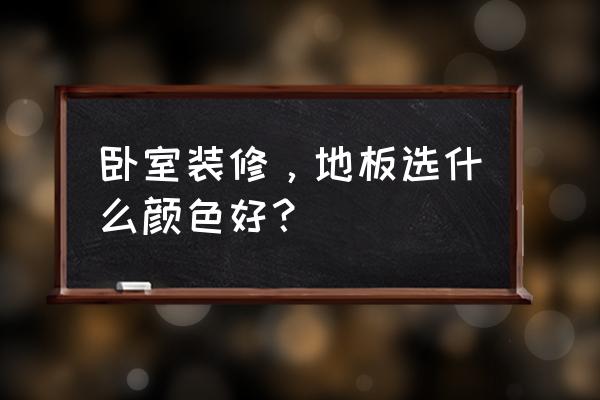 卧室装修，地板选什么颜色好？